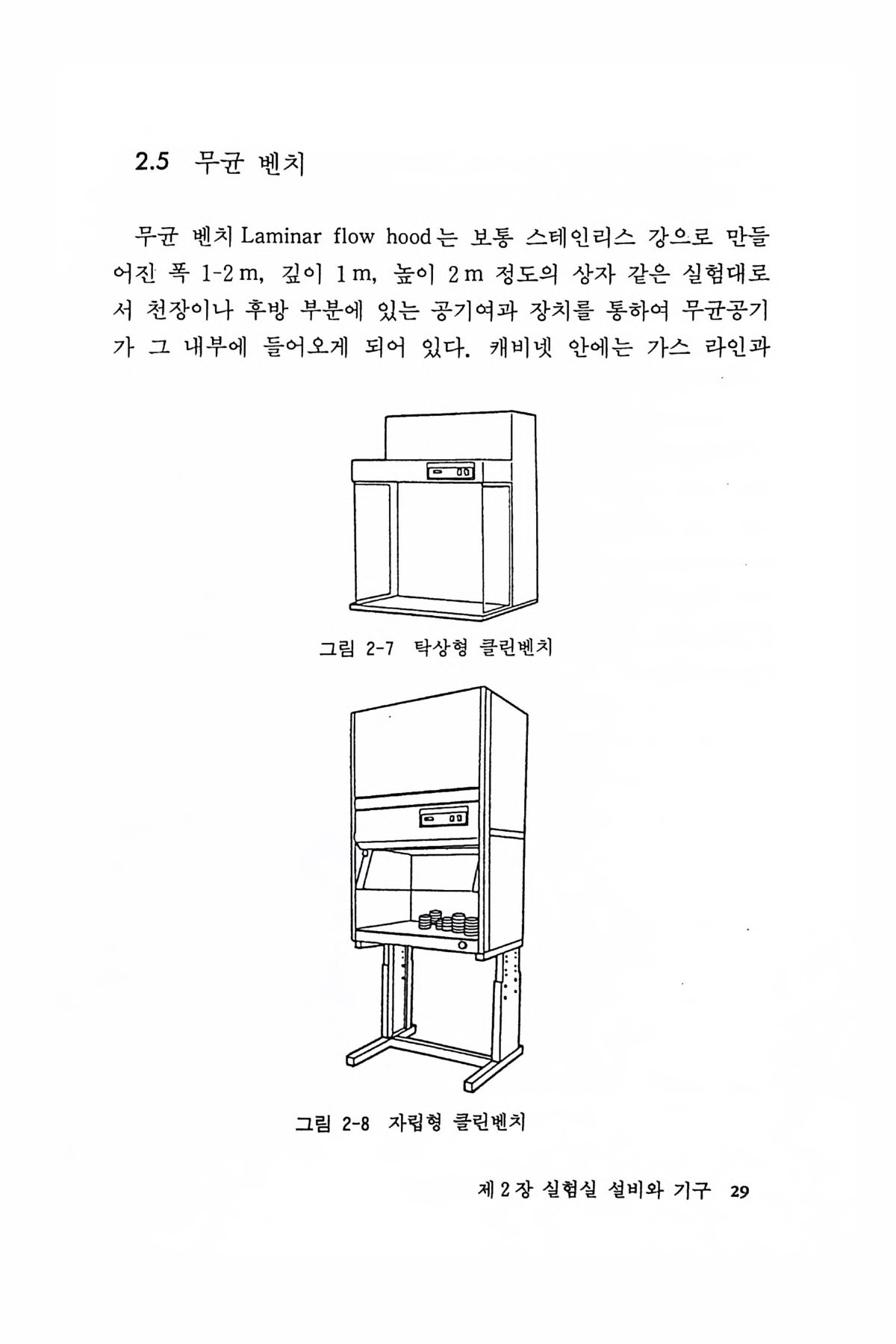 2.5 무균 벤치

무균 벤치 Laminar flow hood는 보통 스테인리스 강으로 만들어진 폭 1-2 m, 깊이 1 m, 높이 2 m 정도의 상자 같은 실험대로서 천장이나 후방 부분에 있는 공기여과 장치를 통하여 무균공기가 그 내부에 들어오게 되어 있다. 캐비넷 안에는 가스 라인과

그림 2-7 탁상형 클린벤치

그림 2-8 자립형 클린벤치

제 2 장 실험실 설비와 기구 29